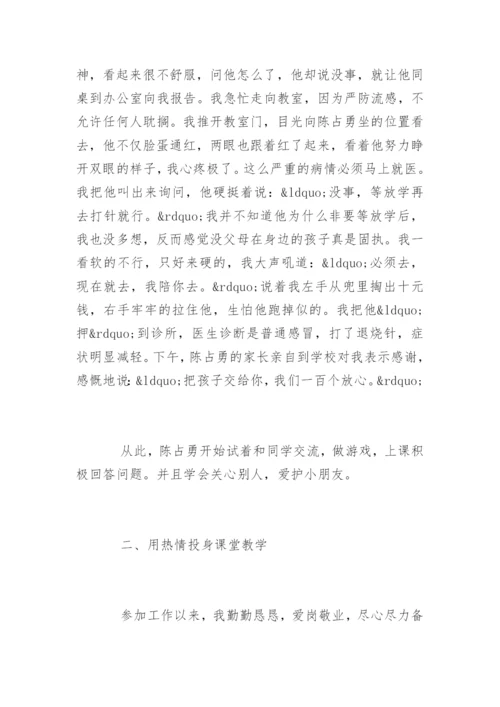 神，看起来很不舒服，问他怎么了，他却说没事，就让他同桌到办公室向我报告。我急忙走向教室，因为严防流感，不允许任何人耽搁。我推开教室门，目光向陈占勇坐的位置看去，他不仅脸蛋通红，两眼也跟着红了起来，看着他努力睁开双眼的样子，我心疼极了。这么严重的病情必须马上就医。我把他叫出来询问，他硬挺着说：&ldquo;没事，等放学再去打针就行。&rdquo;我并不知道他为什么非要等放学后，我也没多想，反而感觉没父母在身边的孩子真是固执。我一看软的不行，只好来硬的，我大声吼道：&ldquo;必须去，现在就去，我陪你去。&rdquo;说着我左手从兜里掏出十元钱，右手牢牢的拉住他，生怕他跑掉似的。我把他&ldquo;押&rdquo;到诊所，医生诊断是普通感冒，打了退烧针，症状明显减轻。下午，陈占勇的家长亲自到学校对我表示感谢，感慨地说：&ldquo;把孩子交给你，我们一百个放心。&rdquo;

从此，陈占勇开始试着和同学交流，做游戏，上课积极回答问题。并且学会关心别人，爱护小朋友。

二、用热情投身课堂教学

参加工作以来，我勤勤恳恳，爱岗敬业，尽心尽力备